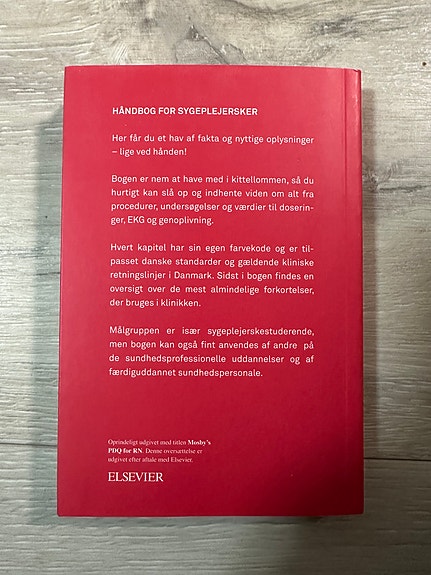 HÅNDBOG FOR SYGEPLEJERSKER

Her får du et hav af fakta og nyttige oplysninger – lige ved hånden!

Bogen er nem at have med i kittellommen, så du hurtigt kan slå op og indhente viden om alt fra procedurer, undersøgelser og værdier til doseringer, EKG og genoplivning.

Hvert kapitel har sin egen farvekode og er tilpasset danske standarder og gældende kliniske retningslinjer i Danmark. Sidst i bogen findes en oversigt over de mest almindelige forkortelser, der bruges i klinikken.

Målgruppen er især sygeplejerskestuderende, men bogen kan også fint anvendes af andre på de sundhedsprofessionelle uddannelser og af færdiguddannet sundhedspersonale.

Oprindeligt udgivet med titlen Mosby's PDQ for RN. Denne oversættelse er udgivet efter aftale med Elsevier.

ELSEVIER